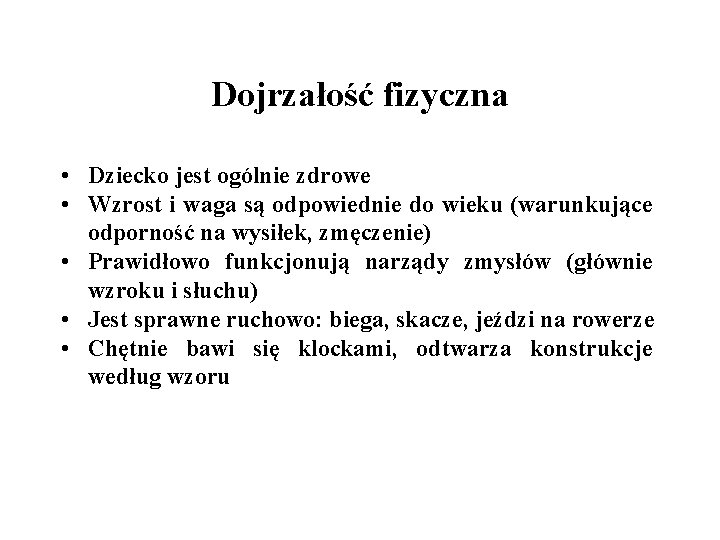 Dojrzałość fizyczna

• Dziecko jest ogólnie zdrowe
• Wzrost i waga są odpowiednie do wieku (warunkujące odporność na wysiłek, zmęczenie)
• Prawidłowo funkcjonują narządy zmysłów (głównie wzroku i słuchu)
• Jest sprawne ruchowo: biega, skacze, jeździ na rowerze
• Chętnie bawi się klockami, odtwarza konstrukcje według wzoru